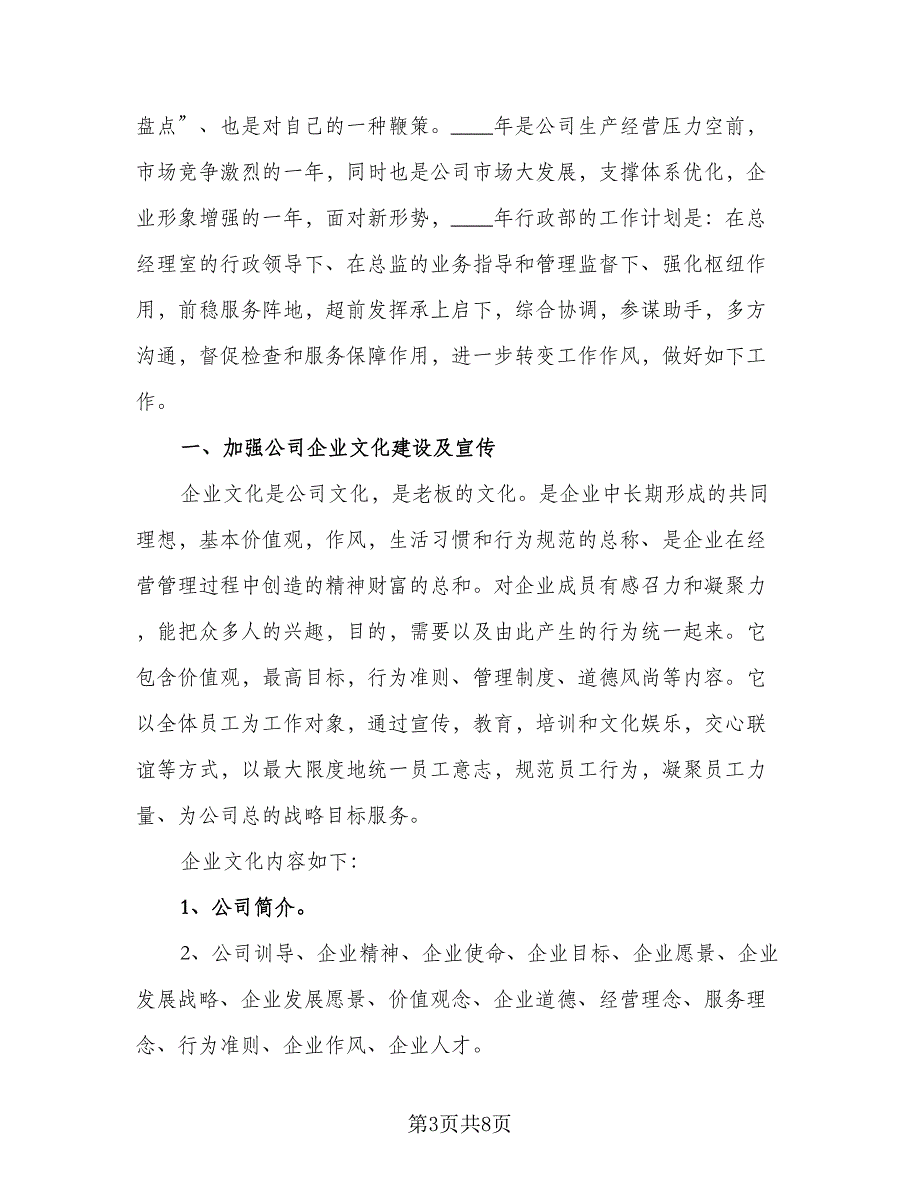 盘点”、也是对自己的一种鞭策。____年是公司生产经营压力空前，市场竞争激烈的一年，同时也是公司市场大发展，支撑体系优化，企业形象增强的一年，面对新形势，____年行政部的工作计划是：在总经理室的行政领导下、在总监的业务指导和管理监督下、强化枢纽作用，前稳服务阵地，超前发挥承上启下，综合协调，参谋助手，多方沟通，督促检查和服务保障作用，进一步转变工作作风，做好如下工作。

一、加强公司企业文化建设及宣传

企业文化是公司文化，是老板的文化。是企业中长期形成的共同理想，基本价值观，作风，生活习惯和行为规范的总称、是企业在经营管理过程中创造的精神财富的总和。对企业成员有感召力和凝聚力，能把众多人的兴趣，目的，需要以及由此产生的行为统一起来。它包含价值观，最高目标，行为准则、管理制度、道德风尚等内容。它以全体员工为工作对象，通过宣传，教育，培训和文化娱乐，交心联谊等方式，以最大限度地统一员工意志，规范员工行为，凝聚员工力量、为公司总的战略目标服务。

企业文化内容如下：

1、公司简介。

2、公司训导、企业精神、企业使命、企业目标、企业愿景、企业发展战略、企业发展愿景、价值观念、企业道德、经营理念、服务理念、行为准则、企业作风、企业人才。

第3页共8页